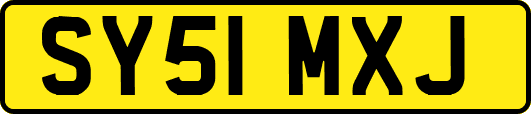 SY51 MXJ